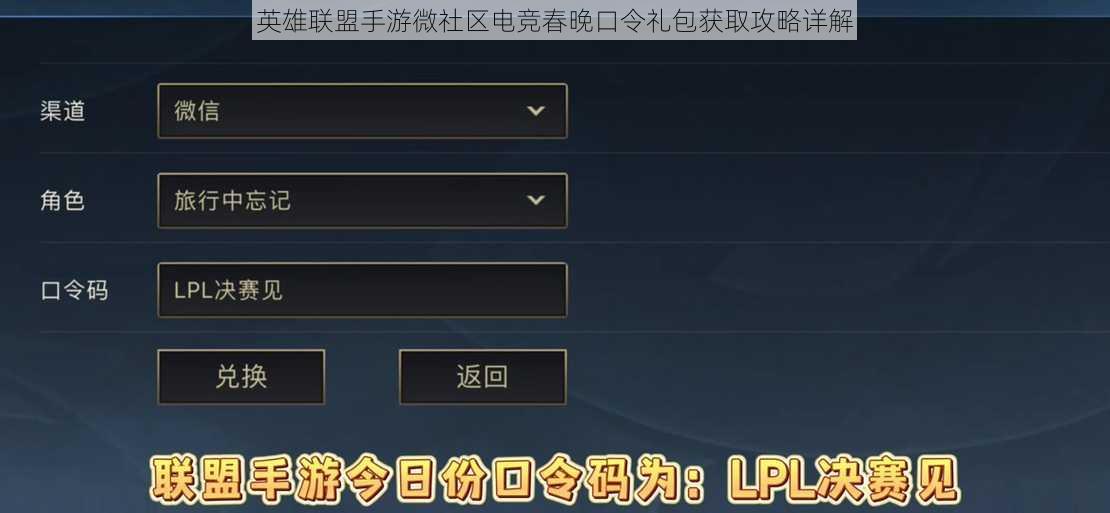 英雄联盟手游微社区电竞春晚口令礼包获取攻略详解

渠道
微信

角色
旅行中忘记

口令码
LPL决赛见

兑换
返回

联盟手游今日份口令码为：LPL决赛见